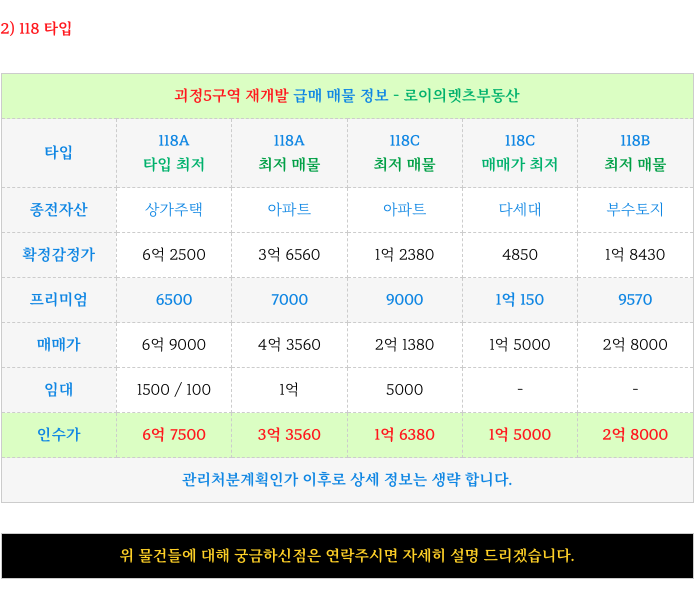 2) 118 타입

| 괴정5구역 재개발 급매 매물 정보 - 로이의렛츠부동산 | | | | | |
|---|---|---|---|---|---|
| 타입 | 118A 타입 최저 | 118A 최저 매물 | 118C 최저 매물 | 118C 매매가 최저 | 118B 최저 매물 |
| 종전자산 | 상가주택 | 아파트 | 아파트 | 다세대 | 부수토지 |
| 확정감정가 | 6억 2500 | 3억 6560 | 1억 2380 | 4850 | 1억 8430 |
| 프리미엄 | 6500 | 7000 | 9000 | 1억 150 | 9570 |
| 매매가 | 6억 9000 | 4억 3560 | 2억 1380 | 1억 5000 | 2억 8000 |
| 임대 | 1500 / 100 | 1억 | 5000 | - | - |
| 인수가 | 6억 7500 | 3억 3560 | 1억 6380 | 1억 5000 | 2억 8000 |
| 관리처분계획인가 이후로 상세 정보는 생략 합니다. | | | | | |

위 물건들에 대해 궁금하신점은 연락주시면 자세히 설명 드리겠습니다.